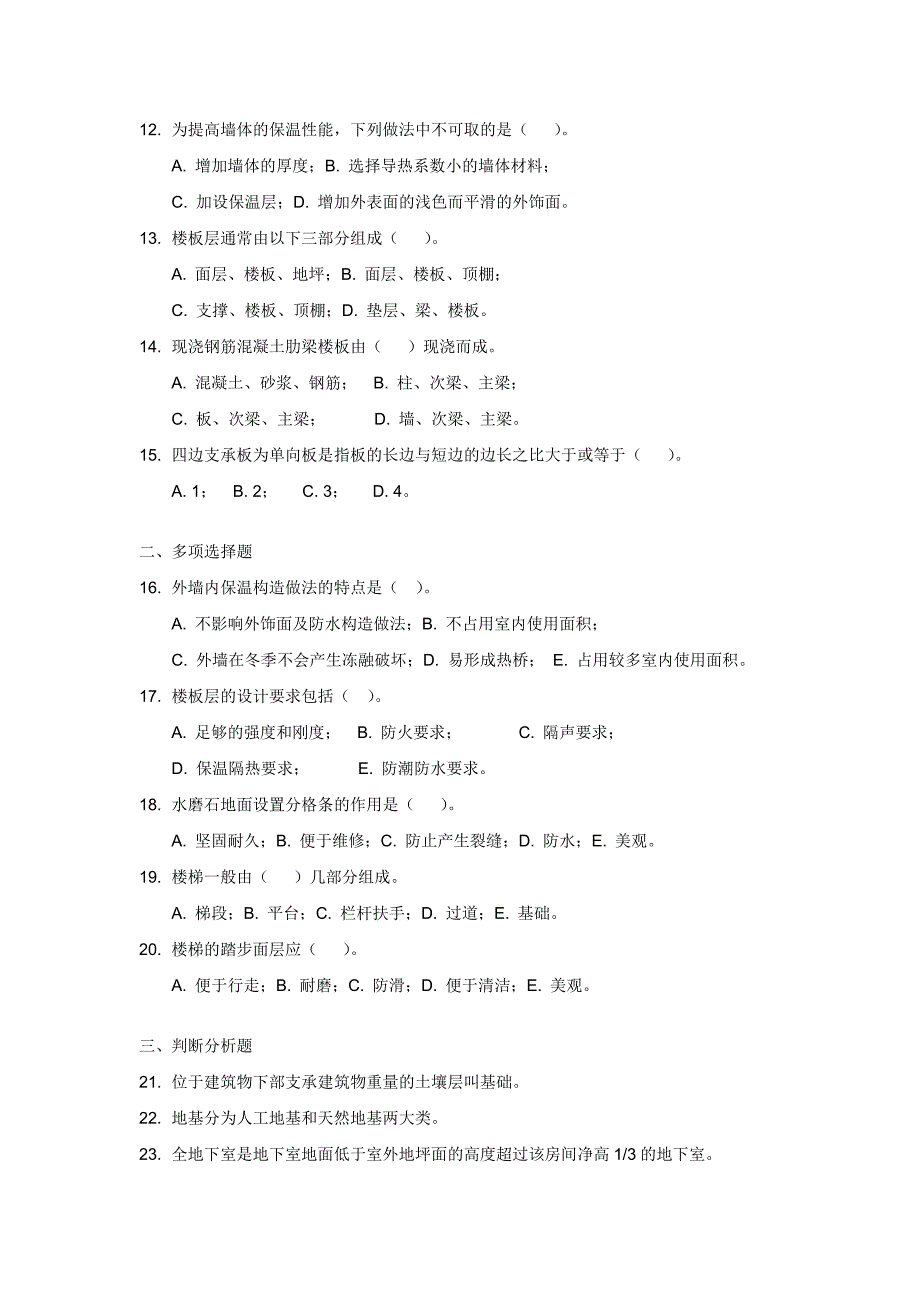 12. 为提高墙体的保温性能，下列做法中不可取的是（　）。

A. 增加墙体的厚度；B. 选择导热系数小的墙体材料；

C. 加设保温层；D. 增加外表面的浅色而平滑的外饰面。

13. 楼板层通常由以下三部分组成（　）。

A. 面层、楼板、地坪；B. 面层、楼板、顶棚；

C. 支撑、楼板、顶棚；D. 垫层、梁、楼板。

14. 现浇钢筋混凝土肋梁楼板由（　）现浇而成。

A. 混凝土、砂浆、钢筋；　B. 柱、次梁、主梁；

C. 板、次梁、主梁；　D. 墙、次梁、主梁。

15. 四边支承板为单向板是指板的长边与短边的边长之比大于或等于（　）。

A. 1；　B. 2；　C. 3；　D. 4。

二、多项选择题

16. 外墙内保温构造做法的特点是（　）。

A. 不影响外饰面及防水构造做法；B. 不占用室内使用面积；

C. 外墙在冬季不会产生冻融破坏；D. 易形成热桥；　E. 占用较多室内使用面积。

17. 楼板层的设计要求包括（　）。

A. 足够的强度和刚度；　B. 防火要求；　C. 隔声要求；

D. 保温隔热要求；　E. 防潮防水要求。

18. 水磨石地面设置分格条的作用是（　）。

A. 坚固耐久；B. 便于维修；C. 防止产生裂缝；D. 防水；E. 美观。

19. 楼梯一般由（　）几部分组成。

A. 梯段；B. 平台；C. 栏杆扶手；D. 过道；E. 基础。

20. 楼梯的踏步面层应（　）。

A. 便于行走；B. 耐磨；C. 防滑；D. 便于清洁；E. 美观。

三、判断分析题

21. 位于建筑物下部支承建筑物重量的土壤层叫基础。

22. 地基分为人工地基和天然地基两大类。

23. 全地下室是地下室地面低于室外地坪面的高度超过该房间净高 1/3 的地下室。